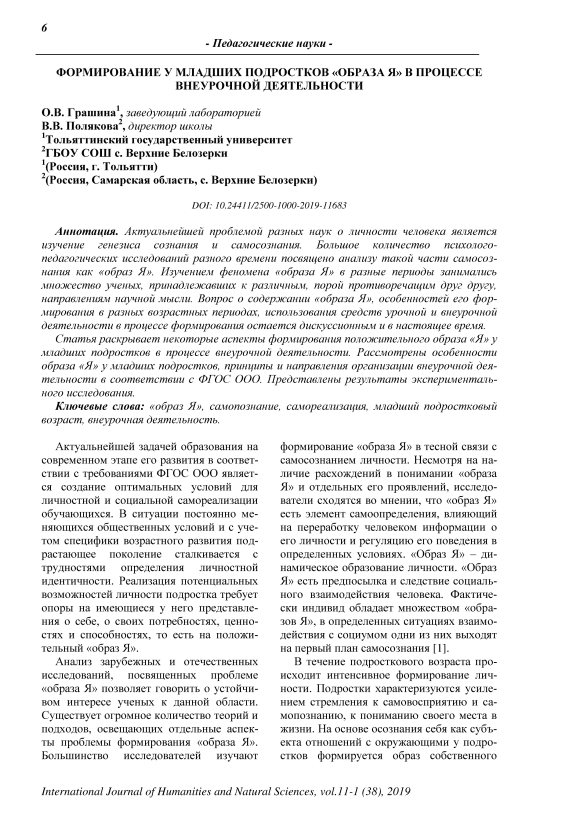 6

- Педагогические науки -

ФОРМИРОВАНИЕ У МЛАДШИХ ПОДРОСТКОВ «ОБРАЗА Я» В ПРОЦЕССЕ ВНЕУРОЧНОЙ ДЕЯТЕЛЬНОСТИ

О.В. Грашина$^1$, заведующий лабораторией
В.В. Полякова$^2$, директор школы
$^1$Тольяттинский государственный университет
$^2$ГБОУ СОШ с. Верхние Белозерки
$^1$(Россия, г. Тольятти)
$^2$(Россия, Самарская область, с. Верхние Белозерки)

DOI: 10.24411/2500-1000-2019-11683

Аннотация. Актуальнейшей проблемой разных наук о личности человека является изучение генезиса сознания и самосознания. Большое количество психолого-педагогических исследований разного времени посвящено анализу такой части самосознания как «образ Я». Изучением феномена «образа Я» в разные периоды занимались множество ученых, принадлежавших к различным, порой противоречащим друг другу, направлениям научной мысли. Вопрос о содержании «образа Я», особенностей его формирования в разных возрастных периодах, использования средств урочной и внеурочной деятельности в процессе формирования остается дискуссионным и в настоящее время.

Статья раскрывает некоторые аспекты формирования положительного образа «Я» у младших подростков в процессе внеурочной деятельности. Рассмотрены особенности образа «Я» у младших подростков, принципы и направления организации внеурочной деятельности в соответствии с ФГОС ООО. Представлены результаты экспериментального исследования.

Ключевые слова: «образ Я», самопознание, самореализация, младший подростковый возраст, внеурочная деятельность.

Актуальнейшей задачей образования на современном этапе его развития в соответствии с требованиями ФГОС ООО является создание оптимальных условий для личностной и социальной самореализации обучающихся. В ситуации постоянно меняющихся общественных условий и с учетом специфики возрастного развития подрастающее поколение сталкивается с трудностями определения личностной идентичности. Реализация потенциальных возможностей личности подростка требует опоры на имеющиеся у него представления о себе, о своих потребностях, ценностях и способностях, то есть на положительный «образ Я».

Анализ зарубежных и отечественных исследований, посвященных проблеме «образа Я» позволяет говорить о устойчивом интересе ученых к данной области. Существует огромное количество теорий и подходов, освещающих отдельные аспекты проблемы формирования «образа Я». Большинство исследователей изучают формирование «образа Я» в тесной связи с самосознанием личности. Несмотря на наличие расхождений в понимании «образа Я» и отдельных его проявлений, исследователи сходятся во мнении, что «образ Я» есть элемент самоопределения, влияющий на переработку человеком информации о его личности и регуляцию его поведения в определенных условиях. «Образ Я» – динамическое образование личности. «Образ Я» есть предпосылка и следствие социального взаимодействия человека. Фактически индивид обладает множеством «образов Я», в определенных ситуациях взаимодействия с социумом одни из них выходят на первый план самосознания [1].

В течение подросткового возраста происходит интенсивное формирование личности. Подростки характеризуются усилением стремления к самовосприятию и самопознанию, к пониманию своего места в жизни. На основе осознания себя как субъекта отношений с окружающими у подростков формируется образ собственного

International Journal of Humanities and Natural Sciences, vol.11-1 (38), 2019